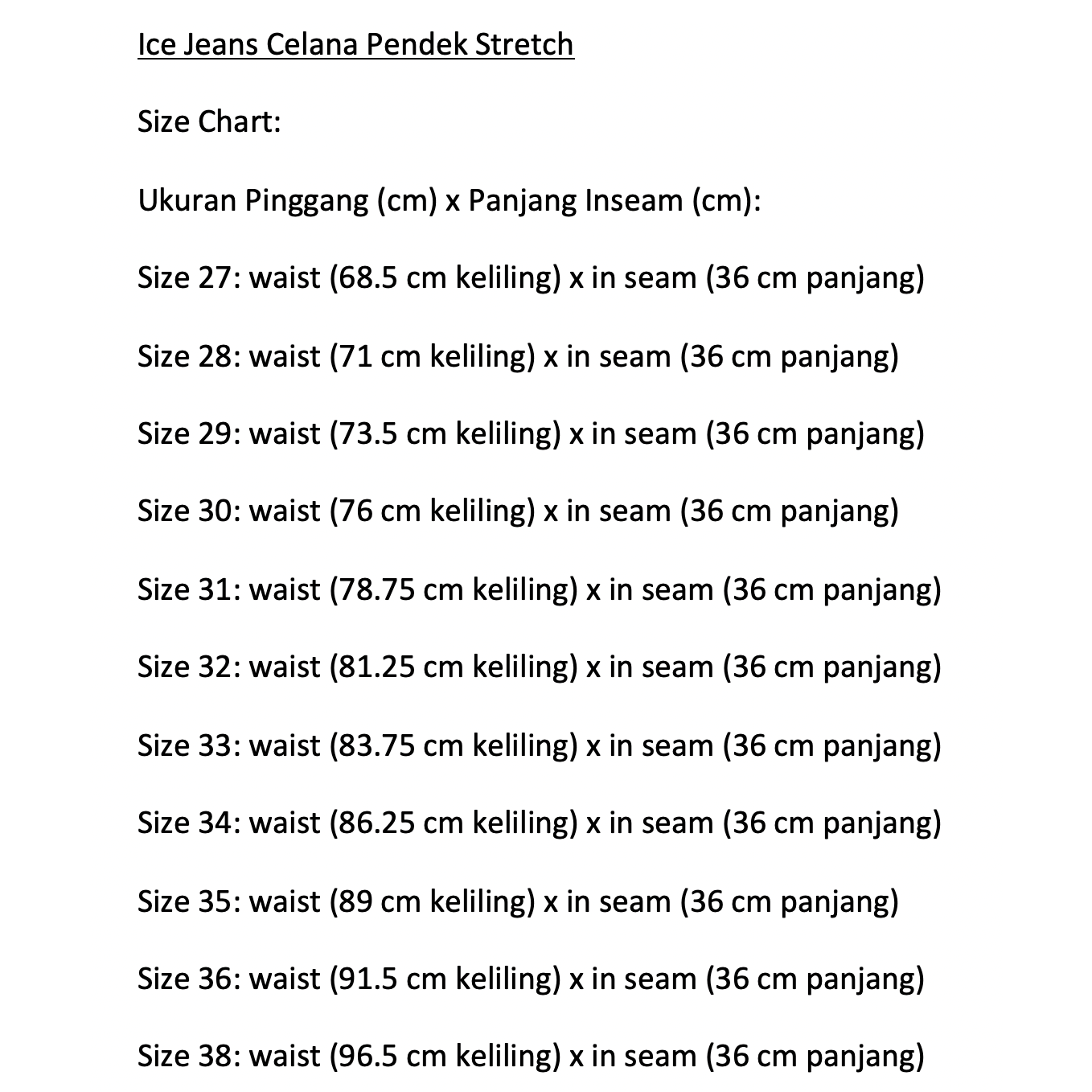 Ice Jeans Celana Pendek Stretch

Size Chart:

Ukuran Pinggang (cm) x Panjang Inseam (cm):

Size 27: waist (68.5 cm keliling) x in seam (36 cm panjang)

Size 28: waist (71 cm keliling) x in seam (36 cm panjang)

Size 29: waist (73.5 cm keliling) x in seam (36 cm panjang)

Size 30: waist (76 cm keliling) x in seam (36 cm panjang)

Size 31: waist (78.75 cm keliling) x in seam (36 cm panjang)

Size 32: waist (81.25 cm keliling) x in seam (36 cm panjang)

Size 33: waist (83.75 cm keliling) x in seam (36 cm panjang)

Size 34: waist (86.25 cm keliling) x in seam (36 cm panjang)

Size 35: waist (89 cm keliling) x in seam (36 cm panjang)

Size 36: waist (91.5 cm keliling) x in seam (36 cm panjang)

Size 38: waist (96.5 cm keliling) x in seam (36 cm panjang)